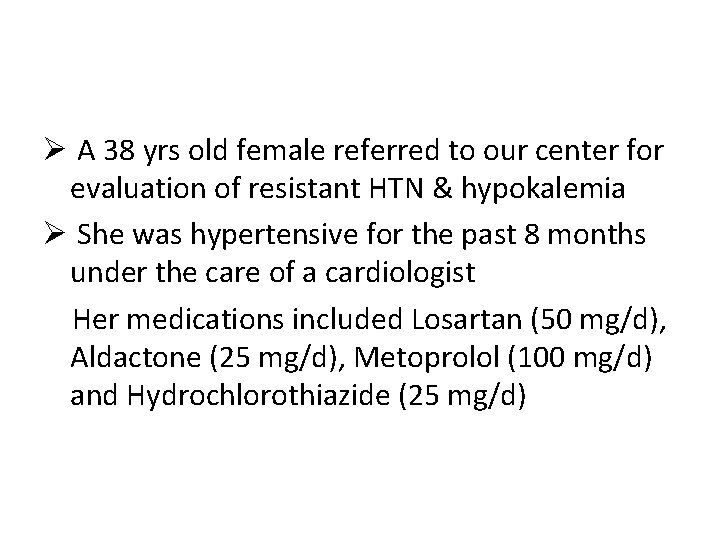 ➢ A 38 yrs old female referred to our center for evaluation of resistant HTN & hypokalemia

➢ She was hypertensive for the past 8 months under the care of a cardiologist

Her medications included Losartan (50 mg/d), Aldactone (25 mg/d), Metoprolol (100 mg/d) and Hydrochlorothiazide (25 mg/d)